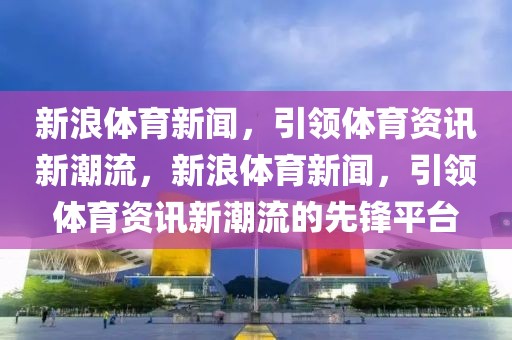 新浪体育新闻，引领体育资讯新潮流，新浪体育新闻，引领体育资讯新潮流的先锋平台